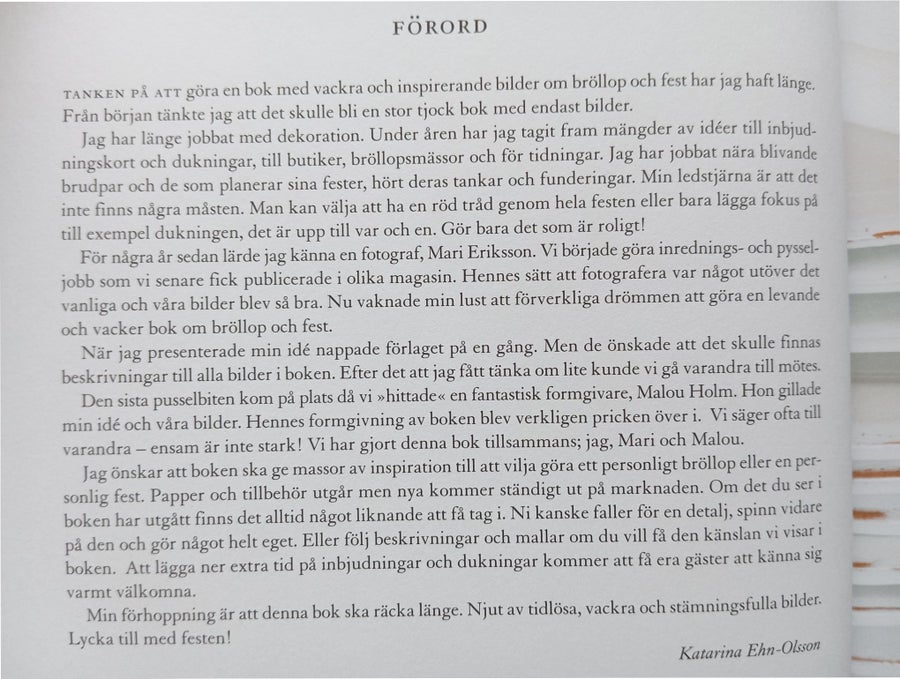 FÖRORD

TANKEN PÅ ATT göra en bok med vackra och inspirerande bilder om bröllop och fest har jag haft länge. Från början tänkte jag att det skulle bli en stor tjock bok med endast bilder.

Jag har länge jobbat med dekoration. Under åren har jag tagit fram mängder av idéer till inbjudningskort och dukningar, till butiker, bröllopsmässor och för tidningar. Jag har jobbat nära blivande brudpar och de som planerar sina fester, hört deras tankar och funderingar. Min ledstjärna är att det inte finns några måsten. Man kan välja att ha en röd tråd genom hela festen eller bara lägga fokus på till exempel dukningen, det är upp till var och en. Gör bara det som är roligt!

För några år sedan lärde jag känna en fotograf, Mari Eriksson. Vi började göra inrednings- och pysseljobb som vi senare fick publicerade i olika magasin. Hennes sätt att fotografera var något utöver det vanliga och våra bilder blev så bra. Nu vaknade min lust att förverkliga drömmen att göra en levande och vacker bok om bröllop och fest.

När jag presenterade min idé nappade förlaget på en gång. Men de önskade att det skulle finnas beskrivningar till alla bilder i boken. Efter det att jag fått tänka om lite kunde vi gå varandra till mötes.

Den sista pusselbiten kom på plats då vi »hittade« en fantastisk formgivare, Malou Holm. Hon gillade min idé och våra bilder. Hennes formgivning av boken blev verkligen pricken över i. Vi säger ofta till varandra – ensam är inte stark! Vi har gjort denna bok tillsammans; jag, Mari och Malou.

Jag önskar att boken ska ge massor av inspiration till att vilja göra ett personligt bröllop eller en personlig fest. Papper och tillbehör utgår men nya kommer ständigt ut på marknaden. Om det du ser i boken har utgått finns det alltid något liknande att få tag i. Ni kanske faller för en detalj, spinn vidare på den och gör något helt eget. Eller följ beskrivningar och mallar om du vill få den känslan vi visar i boken. Att lägga ner extra tid på inbjudningar och dukningar kommer att få era gäster att känna sig varmt välkomna.

Min förhoppning är att denna bok ska räcka länge. Njut av tidlösa, vackra och stämningsfulla bilder. Lycka till med festen!

Katarina Ehn-Olsson